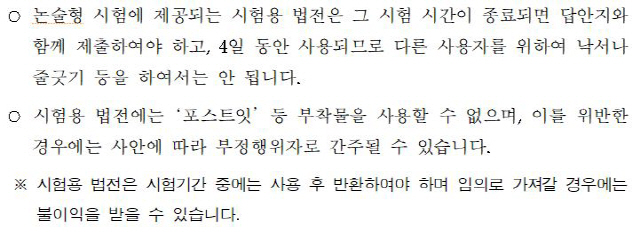 ○ 논술형 시험에 제공되는 시험용 법전은 그 시험 시간이 종료되면 답안지와 함께 제출하여야 하고, 4일 동안 사용되므로 다른 사용자를 위하여 낙서나 줄긋기 등을 하여서는 안 됩니다.

○ 시험용 법전에는 '포스트잇' 등 부착물을 사용할 수 없으며, 이를 위반한 경우에는 사안에 따라 부정행위자로 간주될 수 있습니다.

※ 시험용 법전은 시험기간 중에는 사용 후 반환하여야 하며 임의로 가져갈 경우에는 불이익을 받을 수 있습니다.